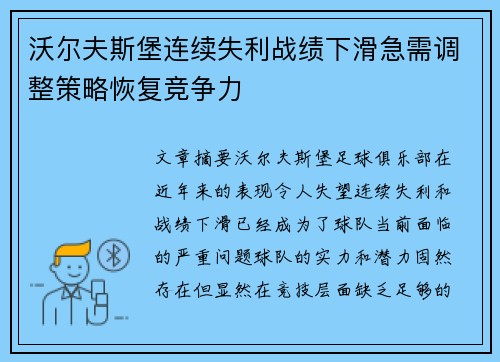 沃尔夫斯堡连续失利战绩下滑急需调整策略恢复竞争力

文章摘要沃尔夫斯堡足球俱乐部在近年来的表现令人失望连续失利和战绩下滑已经成为了球队当前面临的严重问题球队的实力和潜力固然存在但显然在竞技层面缺乏足够的